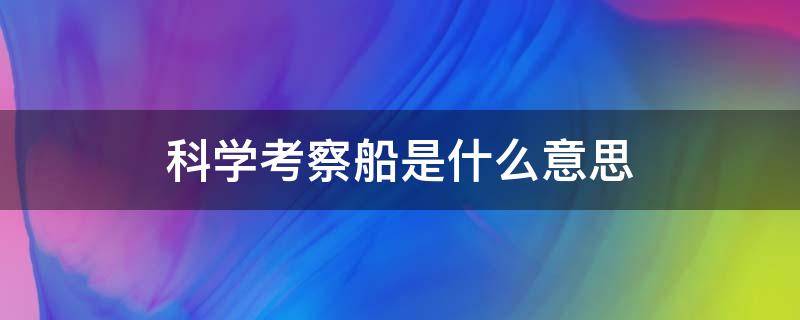 科学考察船是什么意思